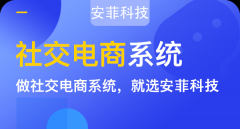 安菲科技

社交电商系统

做社交电商系统，就选安菲科技